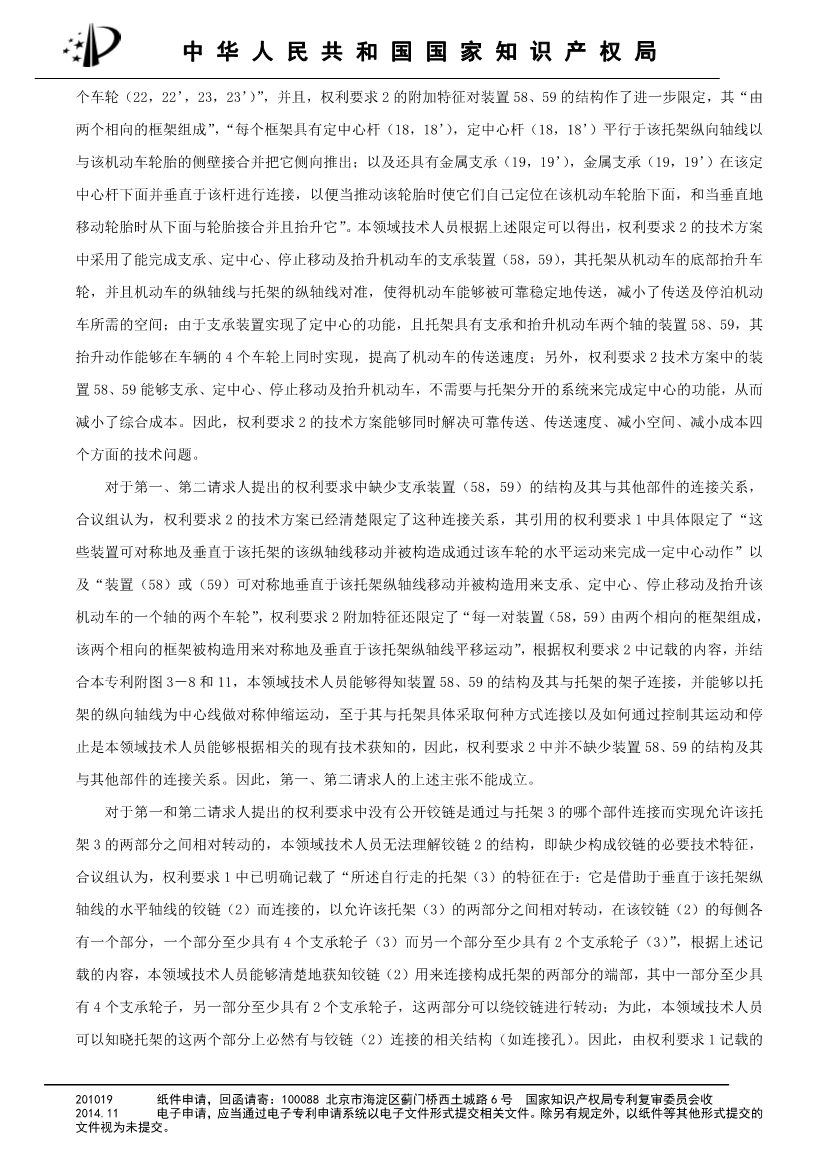 中华人民共和国国家知识产权局

个车轮（22，22’，23，23’）”，并且，权利要求 2 的附加特征对装置 58、59 的结构作了进一步限定，其“由两个相向的框架组成”，“每个框架具有定中心杆（18，18’），定中心杆（18，18’）平行于该托架纵向轴线以与该机动车轮胎的侧壁接合并把它侧向推出；以及还具有金属支承（19，19’），金属支承（19，19’）在该定中心杆下面并垂直于该杆进行连接，以便当推动该轮胎时使它们自己定位在该机动车轮胎下面，和当垂直地移动轮胎时从下面与轮胎接合并且抬升它”。本领域技术人员根据上述限定可以得出，权利要求 2 的技术方案中采用了能完成支承、定中心、停止移动及抬升机动车的支承装置（58，59），其托架从机动车的底部抬升车轮，并且机动车的纵轴线与托架的纵轴线对准，使得机动车能够被可靠稳定地传送，减小了传送及停泊机动车所需的空间；由于支承装置实现了定中心的功能，且托架具有支承和抬升机动车两个轴的装置 58、59，其抬升动作能够在车辆的 4 个车轮上同时实现，提高了机动车的传送速度；另外，权利要求 2 技术方案中的装置 58、59 能够支承、定中心、停止移动及抬升机动车，不需要与托架分开的系统来完成定中心的功能，从而减小了综合成本。因此，权利要求 2 的技术方案能够同时解决可靠传送、传送速度、减小空间、减小成本四个方面的技术问题。

对于第一、第二请求人提出的权利要求中缺少支承装置（58，59）的结构及其与其他部件的连接关系，合议组认为，权利要求 2 的技术方案已经清楚限定了这种连接关系，其引用的权利要求 1 中具体限定了“这些装置可对称地及垂直于该托架的该纵轴线移动并被构造成通过该车轮的水平运动来完成一定中心动作”以及“装置（58）或（59）可对称地垂直于该托架纵轴线移动并被构造用来支承、定中心、停止移动及抬升该机动车的一个轴的两个车轮”，权利要求 2 附加特征还限定了“每一对装置（58，59）由两个相向的框架组成，该两个相向的框架被构造用来对称地及垂直于该托架纵轴线平移运动”，根据权利要求 2 中记载的内容，并结合本专利附图 3－8 和 11，本领域技术人员能够得知装置 58、59 的结构及其与托架的架子连接，并能够以托架的纵向轴线为中心线做对称伸缩运动，至于其与托架具体采取何种方式连接以及如何通过控制其运动和停止是本领域技术人员能够根据相关的现有技术获知的，因此，权利要求 2 中并不缺少装置 58、59 的结构及其与其他部件的连接关系。因此，第一、第二请求人的上述主张不能成立。

对于第一和第二请求人提出的权利要求中没有公开铰链是通过与托架 3 的哪个部件连接而实现允许该托架 3 的两部分之间相对转动的，本领域技术人员无法理解铰链 2 的结构，即缺少构成铰链的必要技术特征，合议组认为，权利要求 1 中已明确记载了“所述自行走的托架（3）的特征在于：它是借助于垂直于该托架纵轴线的水平轴线的铰链（2）而连接的，以允许该托架（3）的两部分之间相对转动，在该铰链（2）的每侧各有一个部分，一个部分至少具有 4 个支承轮子（3）而另一个部分至少具有 2 个支承轮子（3）”，根据上述记载的内容，本领域技术人员能够清楚地获知铰链（2）用来连接构成托架的两部分的端部，其中一部分至少具有 4 个支承轮子，另一部分至少具有 2 个支承轮子，这两部分可以绕铰链进行转动；为此，本领域技术人员可以知晓托架的这两个部分上必然有与铰链（2）连接的相关结构（如连接孔）。因此，由权利要求 1 记载的

201019　　纸件申请，回函请寄：100088 北京市海淀区蓟门桥西土城路 6 号　国家知识产权局专利复审委员会收
2014.11　　电子申请，应当通过电子专利申请系统以电子文件形式提交相关文件。除另有规定外，以纸件等其他形式提交的文件视为未提交。